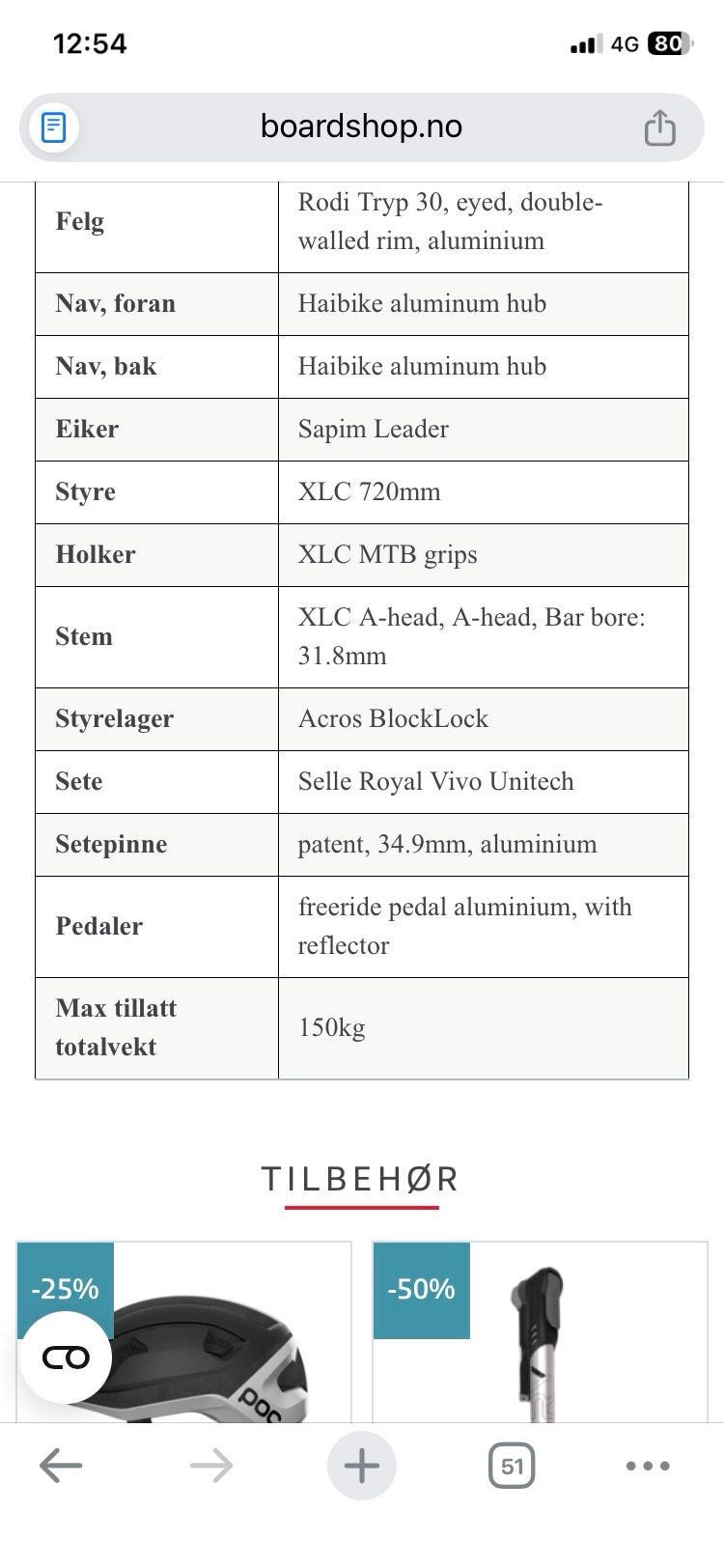 12:54

4G 80

boardshop.no

| Felg | Rodi Tryp 30, eyed, double-walled rim, aluminium |
|---|---|
| Nav, foran | Haibike aluminum hub |
| Nav, bak | Haibike aluminum hub |
| Eiker | Sapim Leader |
| Styre | XLC 720mm |
| Holker | XLC MTB grips |
| Stem | XLC A-head, A-head, Bar bore: 31.8mm |
| Styrelager | Acros BlockLock |
| Sete | Selle Royal Vivo Unitech |
| Setepinne | patent, 34.9mm, aluminium |
| Pedaler | freeride pedal aluminium, with reflector |
| Max tillatt totalvekt | 150kg |

TILBEHØR

-25%

POC

-50%

51